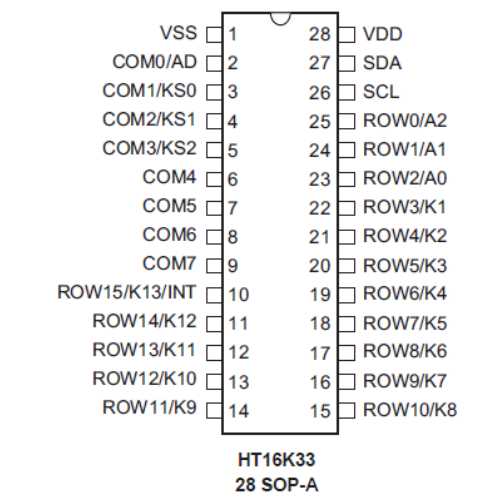 VSS 1
COM0/AD 2
COM1/KS0 3
COM2/KS1 4
COM3/KS2 5
COM4 6
COM5 7
COM6 8
COM7 9
ROW15/K13/INT 10
ROW14/K12 11
ROW13/K11 12
ROW12/K10 13
ROW11/K9 14

28 VDD
27 SDA
26 SCL
25 ROW0/A2
24 ROW1/A1
23 ROW2/A0
22 ROW3/K1
21 ROW4/K2
20 ROW5/K3
19 ROW6/K4
18 ROW7/K5
17 ROW8/K6
16 ROW9/K7
15 ROW10/K8

HT16K33
28 SOP-A